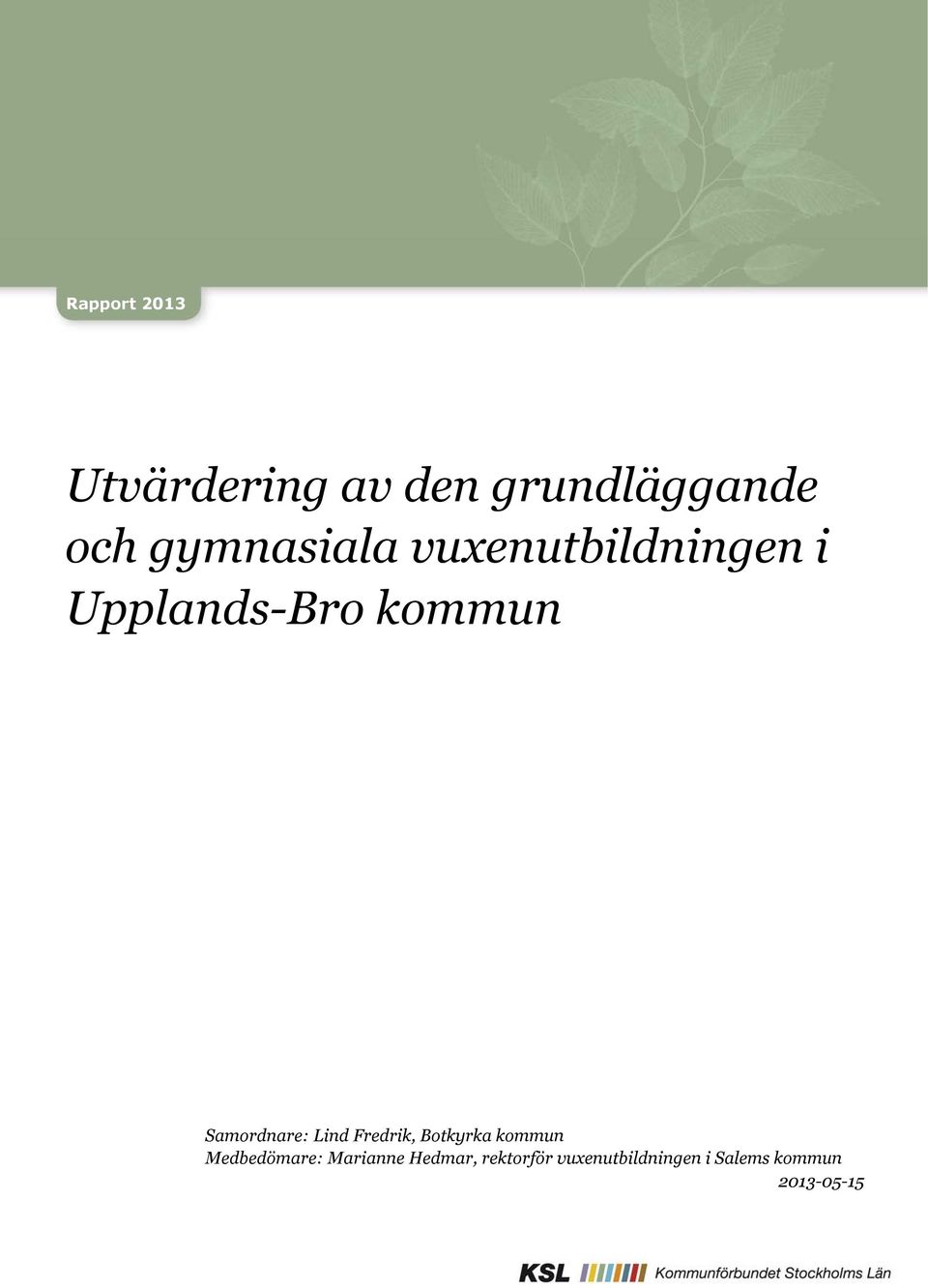 Rapport 2013

Utvärdering av den grundläggande och gymnasiala vuxenutbildningen i Upplands-Bro kommun

Samordnare: Lind Fredrik, Botkyrka kommun
Medbedömare: Marianne Hedmar, rektorför vuxenutbildningen i Salems kommun
2013-05-15

KSL Kommunförbundet Stockholms Län